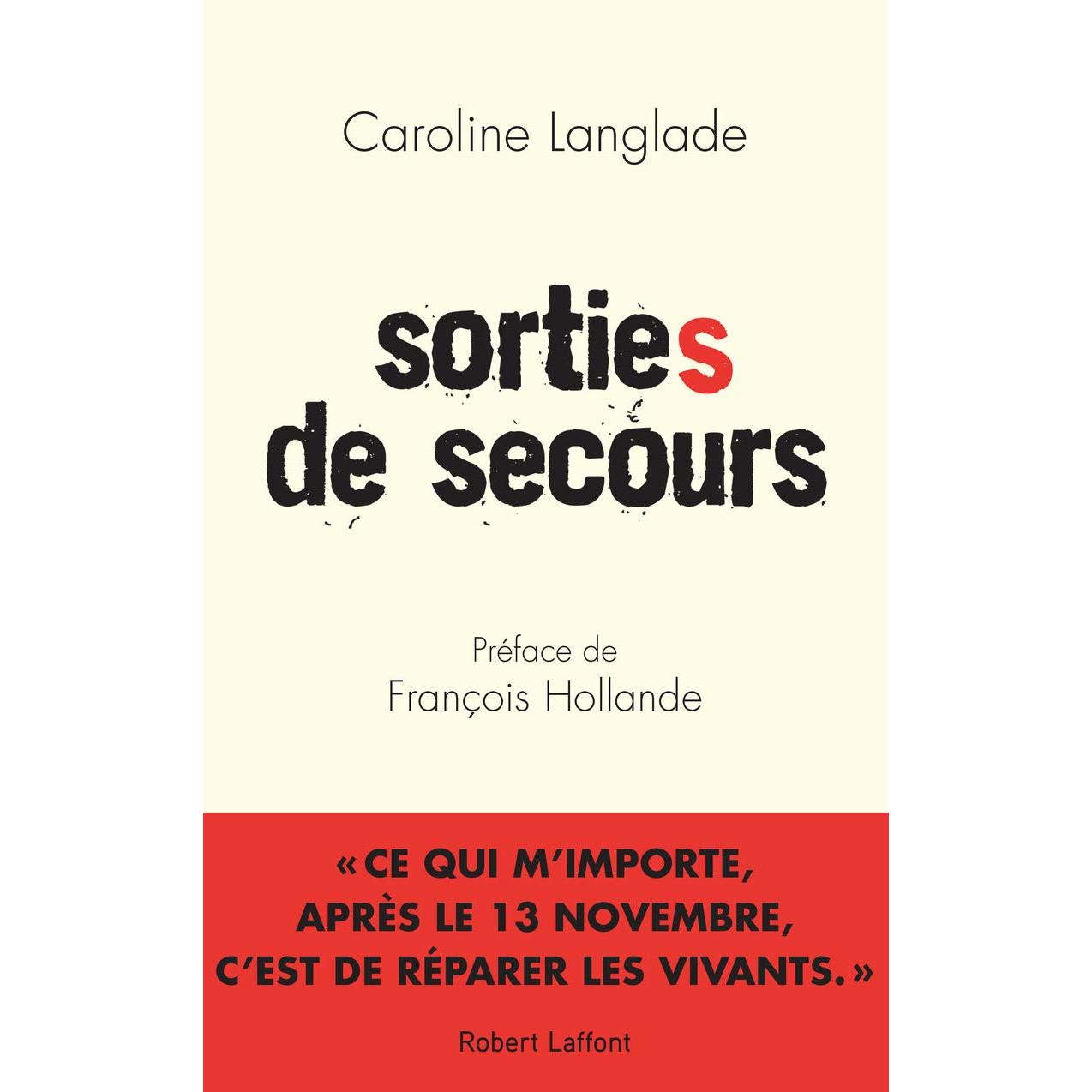 Caroline Langlade

sorties
de secours

Préface de
François Hollande

« CE QUI M'IMPORTE, APRÈS LE 13 NOVEMBRE, C'EST DE RÉPARER LES VIVANTS. »

Robert Laffont